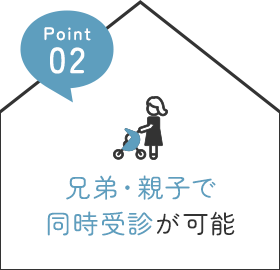 Point
02

兄弟・親子で
同時受診が可能